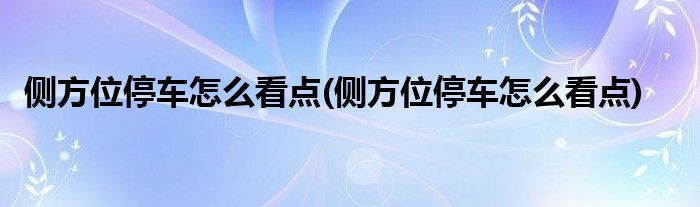 侧方位停车怎么看点(侧方位停车怎么看点)